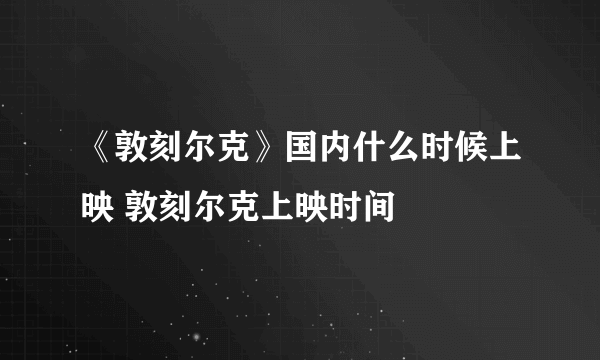 《敦刻尔克》国内什么时候上映 敦刻尔克上映时间